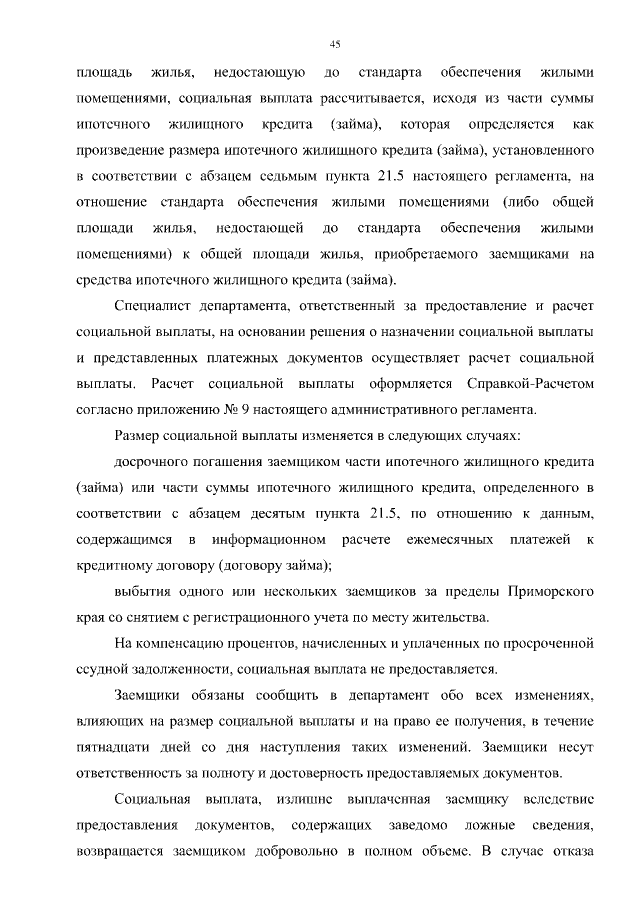 45

площадь жилья, недостающую до стандарта обеспечения жилыми помещениями, социальная выплата рассчитывается, исходя из части суммы ипотечного жилищного кредита (займа), которая определяется как произведение размера ипотечного жилищного кредита (займа), установленного в соответствии с абзацем седьмым пункта 21.5 настоящего регламента, на отношение стандарта обеспечения жилыми помещениями (либо общей площади жилья, недостающей до стандарта обеспечения жилыми помещениями) к общей площади жилья, приобретаемого заемщиками на средства ипотечного жилищного кредита (займа).

Специалист департамента, ответственный за предоставление и расчет социальной выплаты, на основании решения о назначении социальной выплаты и представленных платежных документов осуществляет расчет социальной выплаты. Расчет социальной выплаты оформляется Справкой-Расчетом согласно приложению № 9 настоящего административного регламента.

Размер социальной выплаты изменяется в следующих случаях:

досрочного погашения заемщиком части ипотечного жилищного кредита (займа) или части суммы ипотечного жилищного кредита, определенного в соответствии с абзацем десятым пункта 21.5, по отношению к данным, содержащимся в информационном расчете ежемесячных платежей к кредитному договору (договору займа);

выбытия одного или нескольких заемщиков за пределы Приморского края со снятием с регистрационного учета по месту жительства.

На компенсацию процентов, начисленных и уплаченных по просроченной ссудной задолженности, социальная выплата не предоставляется.

Заемщики обязаны сообщить в департамент обо всех изменениях, влияющих на размер социальной выплаты и на право ее получения, в течение пятнадцати дней со дня наступления таких изменений. Заемщики несут ответственность за полноту и достоверность предоставляемых документов.

Социальная выплата, излишне выплаченная заемщику вследствие предоставления документов, содержащих заведомо ложные сведения, возвращается заемщиком добровольно в полном объеме. В случае отказа